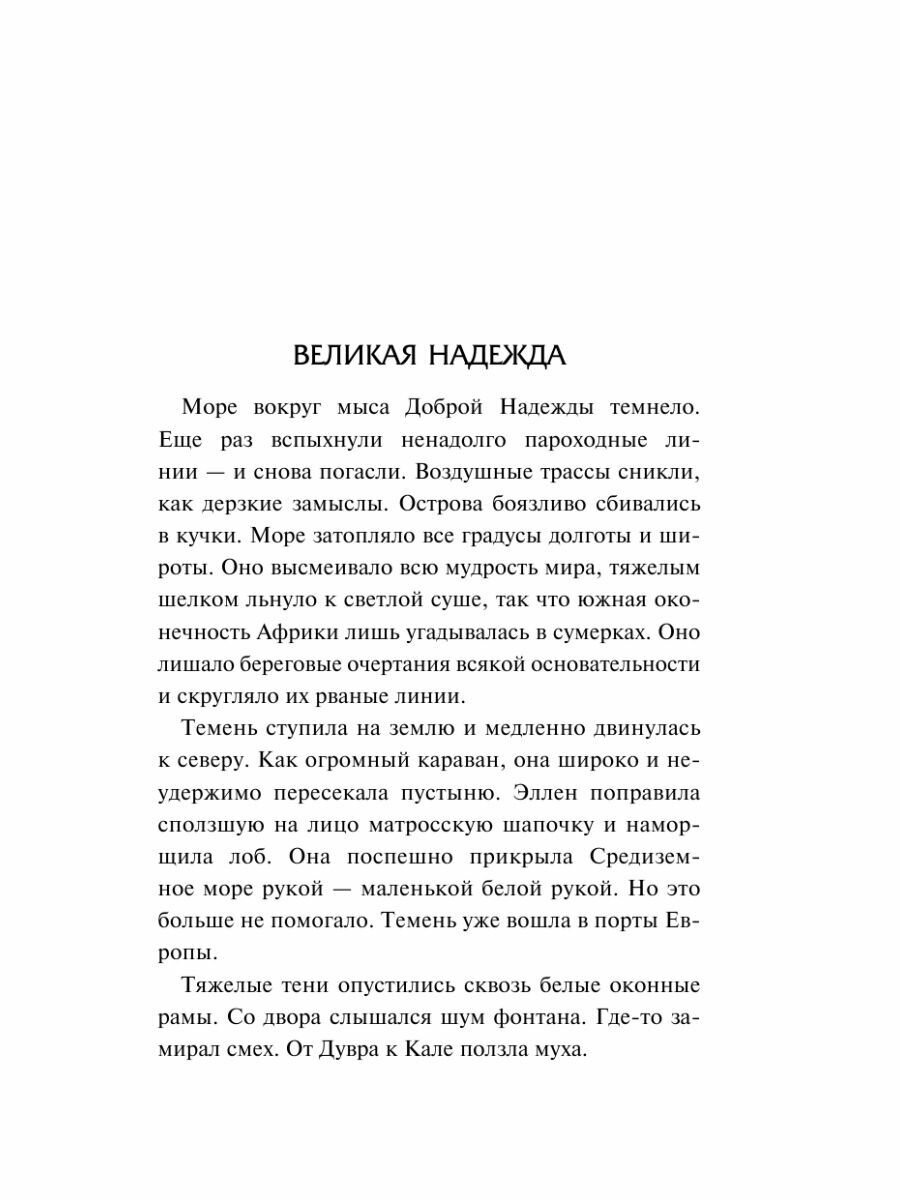 ВЕЛИКАЯ НАДЕЖДА

Море вокруг мыса Доброй Надежды темнело. Еще раз вспыхнули ненадолго пароходные линии — и снова погасли. Воздушные трассы сникли, как дерзкие замыслы. Острова боязливо сбивались в кучки. Море затопляло все градусы долготы и широты. Оно высмеивало всю мудрость мира, тяжелым шелком льнуло к светлой суше, так что южная оконечность Африки лишь угадывалась в сумерках. Оно лишало береговые очертания всякой основательности и скругляло их рваные линии.

Темень ступила на землю и медленно двинулась к северу. Как огромный караван, она широко и неудержимо пересекала пустыню. Эллен поправила сползшую на лицо матросскую шапочку и наморщила лоб. Она поспешно прикрыла Средиземное море рукой — маленькой белой рукой. Но это больше не помогало. Темень уже вошла в порты Европы.

Тяжелые тени опустились сквозь белые оконные рамы. Со двора слышался шум фонтана. Где-то замирал смех. От Дувра к Кале ползла муха.